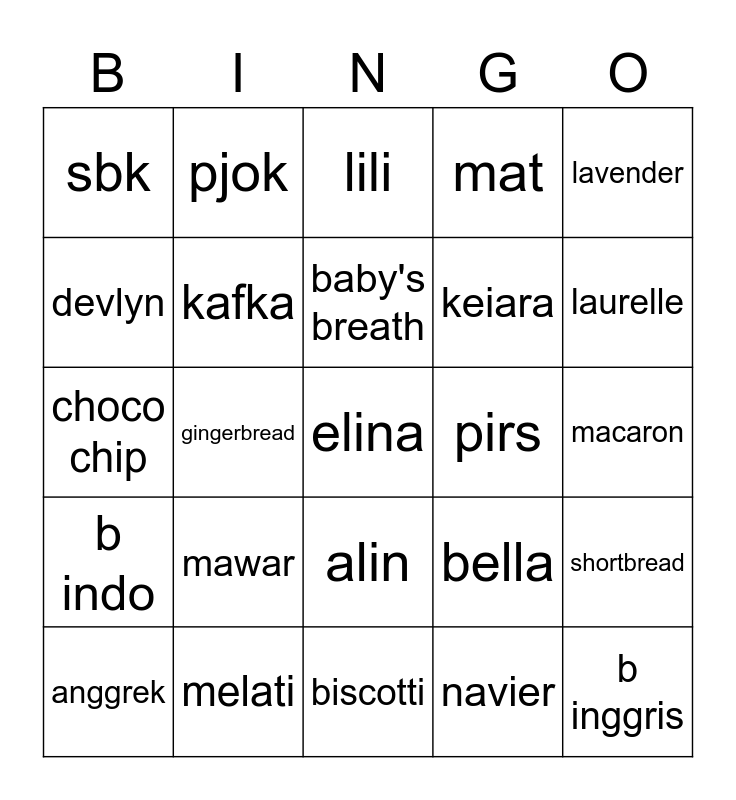 | B | I | N | G | O |
|---|---|---|---|---|
| sbk | pjok | lili | mat | lavender |
| devlyn | kafka | baby's breath | keiara | laurelle |
| choco chip | gingerbread | elina | pirs | macaron |
| b indo | mawar | alin | bella | shortbread |
| anggrek | melati | biscotti | navier | b inggris |